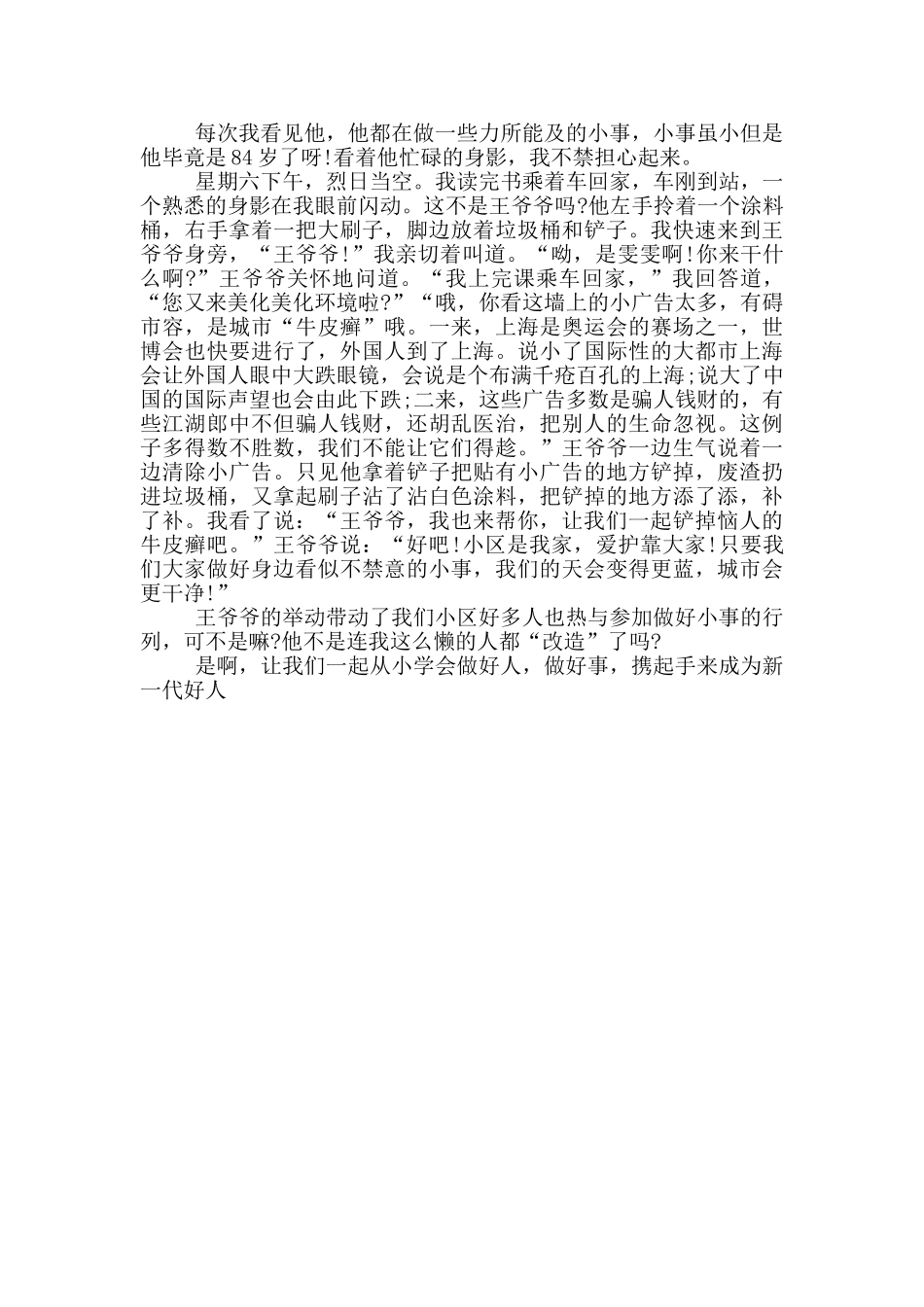 每次我看见他，他都在做一些力所能及的小事，小事虽小但是他毕竟是84岁了呀!看着他忙碌的身影，我不禁担心起来。

星期六下午，烈日当空。我读完书乘着车回家，车刚到站，一个熟悉的身影在我眼前闪动。这不是王爷爷吗?他左手拎着一个涂料桶，右手拿着一把大刷子，脚边放着垃圾桶和铲子。我快速来到王爷爷身旁，“王爷爷!”我亲切着叫道。“呦，是雯雯啊!你来干什么啊?”王爷爷关怀地问道。“我上完课乘车回家，”我回答道，“您又来美化美化环境啦?”“哦，你看这墙上的小广告太多，有碍市容，是城市“牛皮癣”哦。一来，上海是奥运会的赛场之一，世博会也快要进行了，外国人到了上海。说小了国际性的大都市上海会让外国人眼中大跌眼镜，会说是个布满千疮百孔的上海;说大了中国的国际声望也会由此下跌;二来，这些广告多数是骗人钱财的，有些江湖郎中不但骗人钱财，还胡乱医治，把别人的生命忽视。这例子多得数不胜数，我们不能让它们得趁。”王爷爷一边生气说着一边清除小广告。只见他拿着铲子把贴有小广告的地方铲掉，废渣扔进垃圾桶，又拿起刷子沾了沾白色涂料，把铲掉的地方添了添，补了补。我看了说：“王爷爷，我也来帮你，让我们一起铲掉恼人的牛皮癣吧。”王爷爷说：“好吧!小区是我家，爱护靠大家!只要我们大家做好身边看似不禁意的小事，我们的天会变得更蓝，城市会更干净!”

王爷爷的举动带动了我们小区好多人也热与参加做好小事的行列，可不是嘛?他不是连我这么懒的人都“改造”了吗?

是啊，让我们一起从小学会做好人，做好事，携起手来成为新一代好人